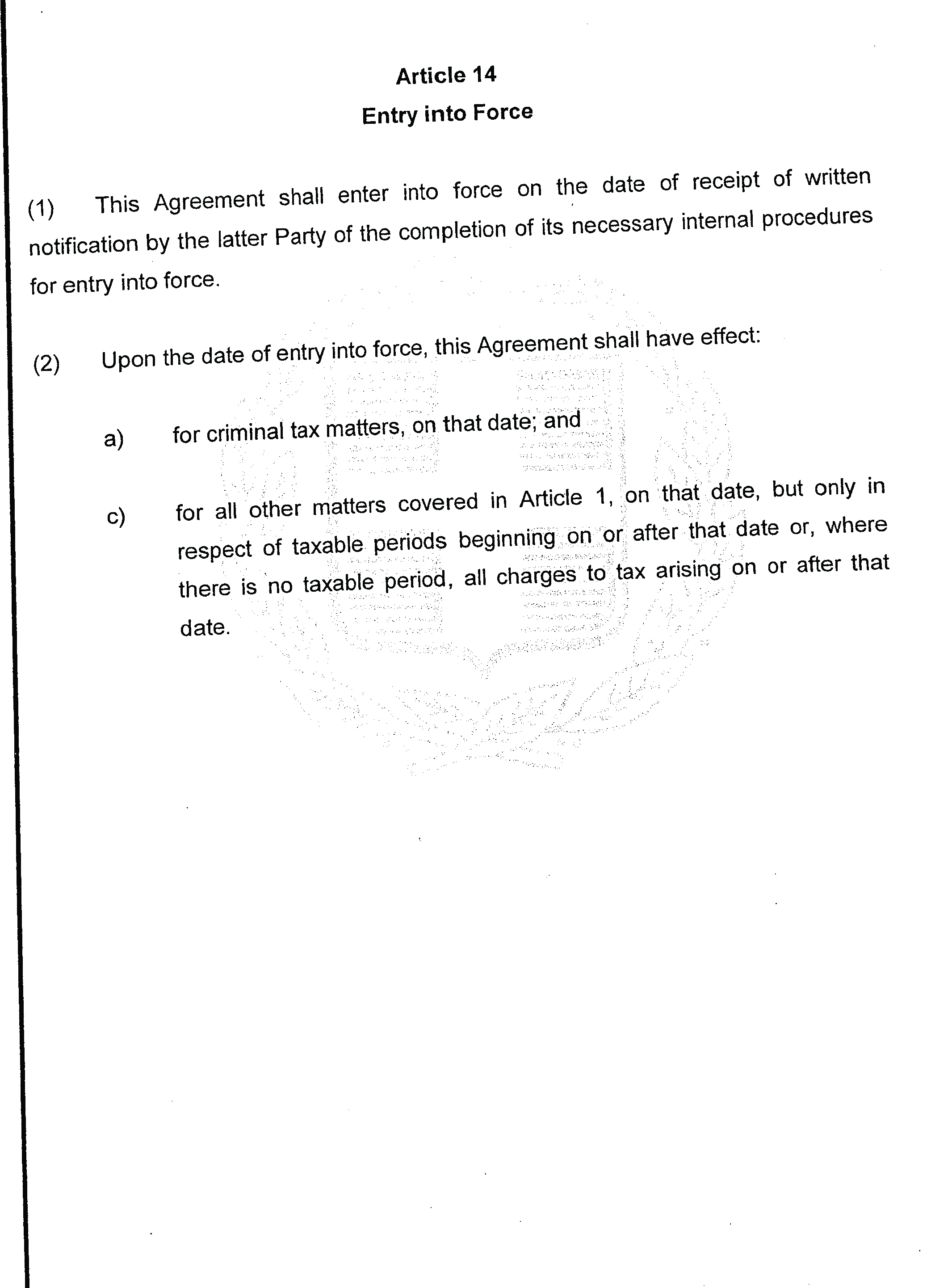 Article 14
Entry into Force

(1) This Agreement shall enter into force on the date of receipt of written notification by the latter Party of the completion of its necessary internal procedures for entry into force.

(2) Upon the date of entry into force, this Agreement shall have effect:

a) for criminal tax matters, on that date; and

c) for all other matters covered in Article 1, on that date, but only in respect of taxable periods beginning on or after that date or, where there is no taxable period, all charges to tax arising on or after that date.